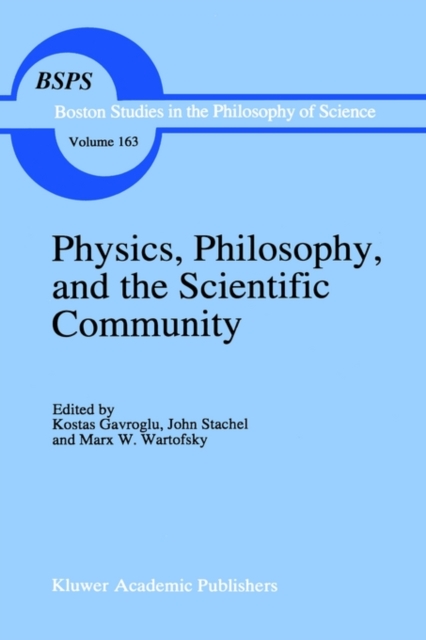 BSPS
Boston Studies in the Philosophy of Science
Volume 163

Physics, Philosophy, and the Scientific Community

Edited by
Kostas Gavroglu, John Stachel and Marx W. Wartofsky

Kluwer Academic Publishers